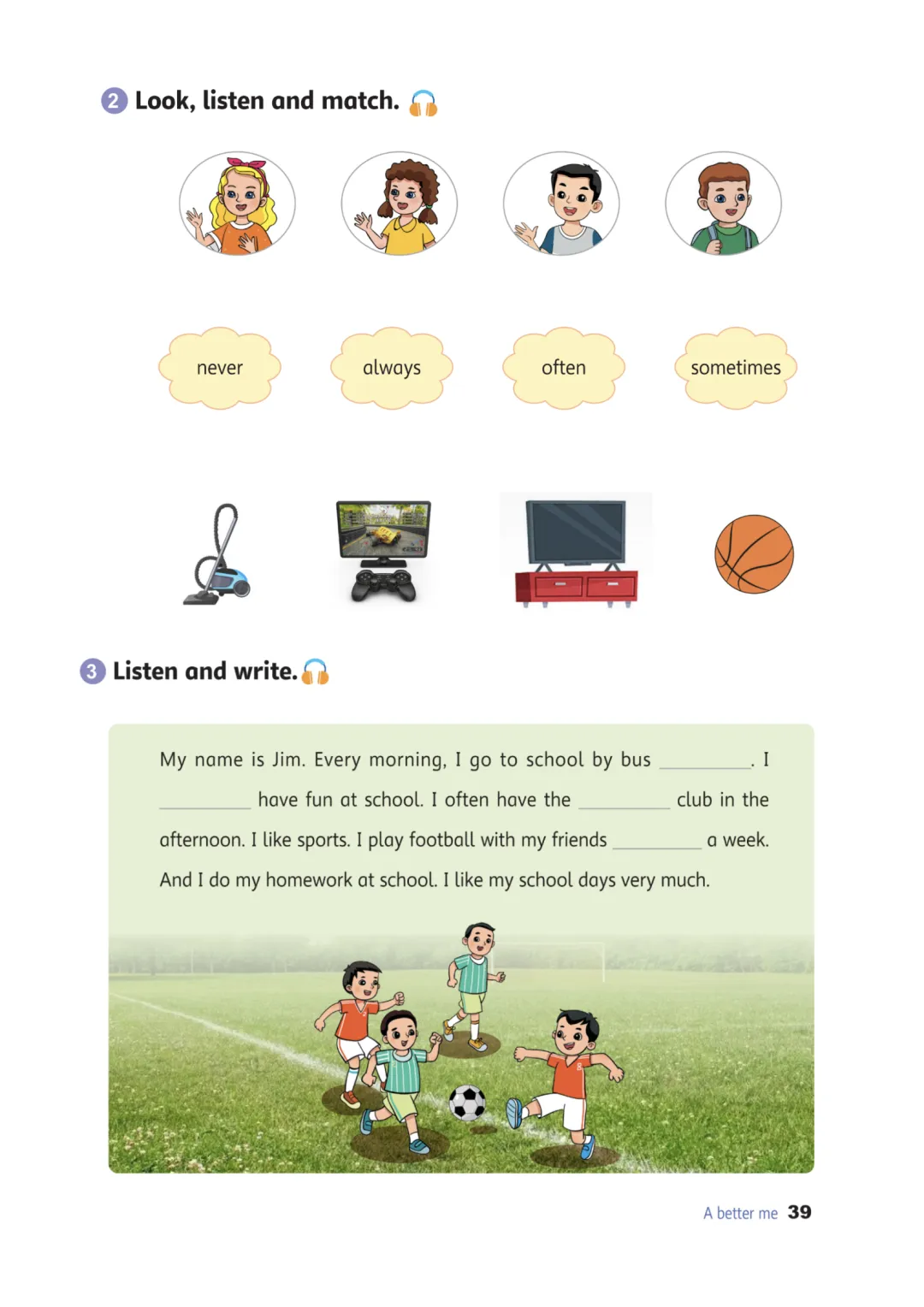 2 Look, listen and match.

never

always

often

sometimes

3 Listen and write.

My name is Jim. Every morning, I go to school by bus ____. I ____ have fun at school. I often have the ____ club in the afternoon. I like sports. I play football with my friends ____ a week. And I do my homework at school. I like my school days very much.

A better me 39